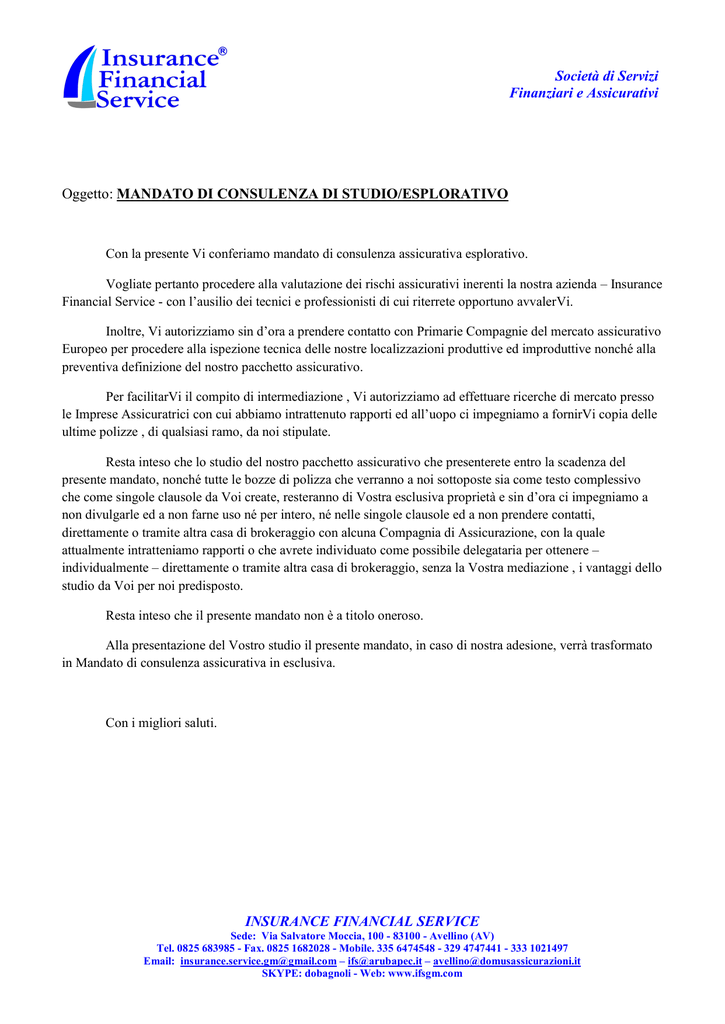 Insurance®
Financial
Service

Società di Servizi
Finanziari e Assicurativi

Oggetto: MANDATO DI CONSULENZA DI STUDIO/ESPLORATIVO

Con la presente Vi conferiamo mandato di consulenza assicurativa esplorativo.

Vogliate pertanto procedere alla valutazione dei rischi assicurativi inerenti la nostra azienda – Insurance Financial Service - con l'ausilio dei tecnici e professionisti di cui riterrete opportuno avvalerVi.

Inoltre, Vi autorizziamo sin d'ora a prendere contatto con Primarie Compagnie del mercato assicurativo Europeo per procedere alla ispezione tecnica delle nostre localizzazioni produttive ed improduttive nonché alla preventiva definizione del nostro pacchetto assicurativo.

Per facilitarVi il compito di intermediazione , Vi autorizziamo ad effettuare ricerche di mercato presso le Imprese Assicuratrici con cui abbiamo intrattenuto rapporti ed all'uopo ci impegniamo a fornirVi copia delle ultime polizze , di qualsiasi ramo, da noi stipulate.

Resta inteso che lo studio del nostro pacchetto assicurativo che presenterete entro la scadenza del presente mandato, nonché tutte le bozze di polizza che verranno a noi sottoposte sia come testo complessivo che come singole clausole da Voi create, resteranno di Vostra esclusiva proprietà e sin d'ora ci impegniamo a non divulgarle ed a non farne uso né per intero, né nelle singole clausole ed a non prendere contatti, direttamente o tramite altra casa di brokeraggio con alcuna Compagnia di Assicurazione, con la quale attualmente intratteniamo rapporti o che avrete individuato come possibile delegataria per ottenere – individualmente – direttamente o tramite altra casa di brokeraggio, senza la Vostra mediazione , i vantaggi dello studio da Voi per noi predisposto.

Resta inteso che il presente mandato non è a titolo oneroso.

Alla presentazione del Vostro studio il presente mandato, in caso di nostra adesione, verrà trasformato in Mandato di consulenza assicurativa in esclusiva.

Con i migliori saluti.

INSURANCE FINANCIAL SERVICE
Sede: Via Salvatore Moccia, 100 - 83100 - Avellino (AV)
Tel. 0825 683985 - Fax. 0825 1682028 - Mobile. 335 6474548 - 329 4747441 - 333 1021497
Email: insurance.service.gm@gmail.com – ifs@arubapec.it – avellino@domusassicurazioni.it
SKYPE: dobagnoli - Web: www.ifsgm.com